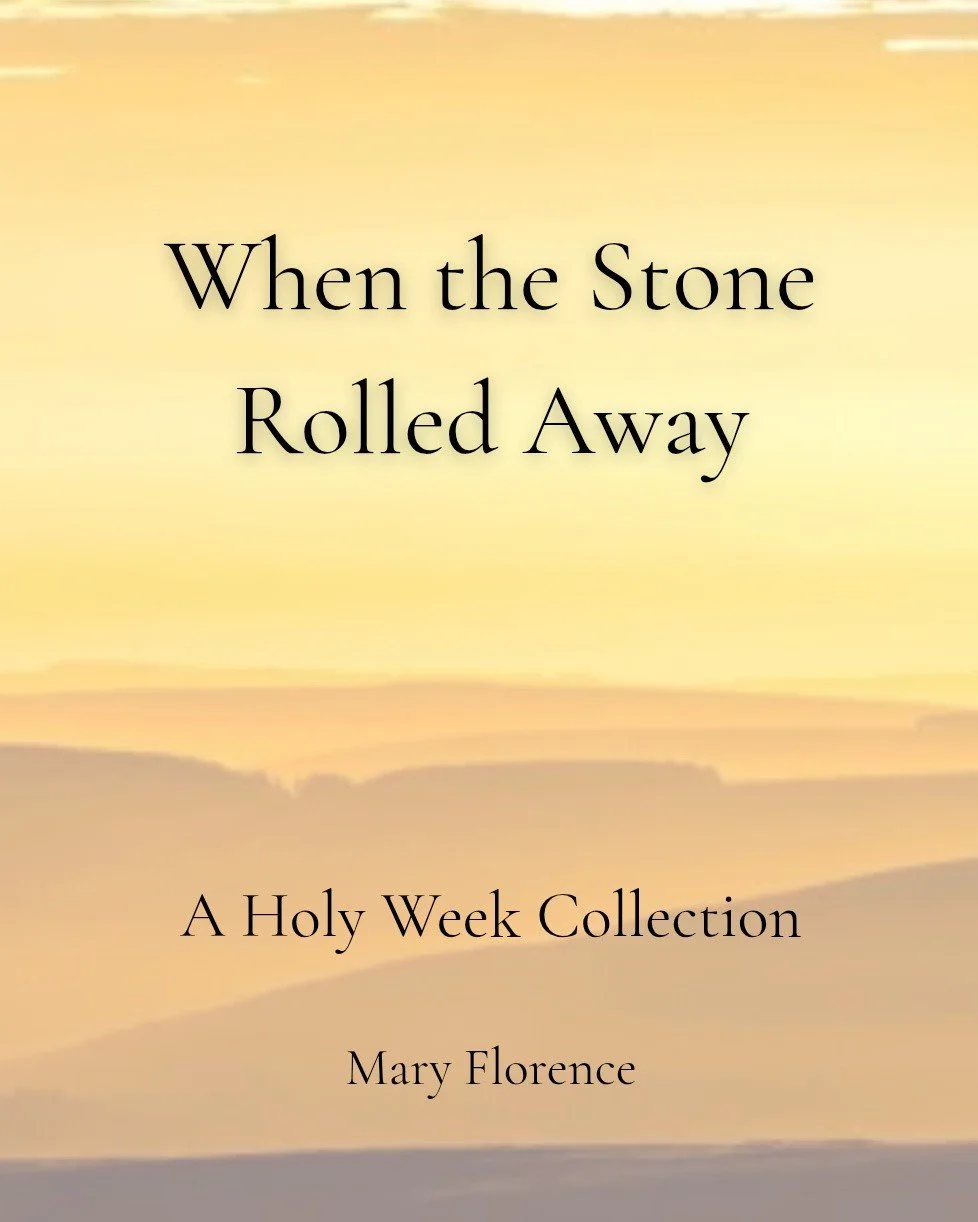 When the Stone Rolled Away

A Holy Week Collection

Mary Florence